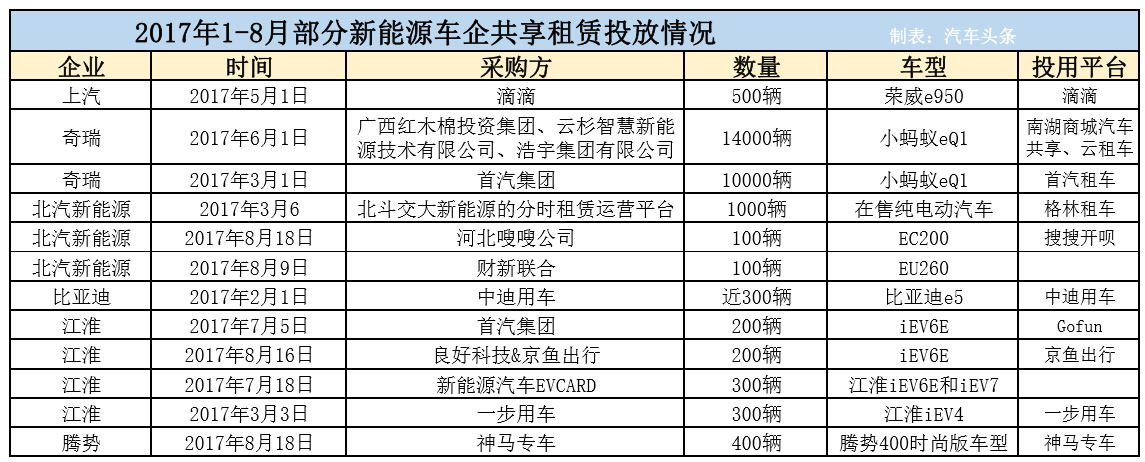 2017年1-8月部分新能源车企共享租赁投放情况　制表：汽车头条

| 企业 | 时间 | 采购方 | 数量 | 车型 | 投用平台 |
|---|---|---|---|---|---|
| 上汽 | 2017年5月1日 | 滴滴 | 500辆 | 荣威e950 | 滴滴 |
| 奇瑞 | 2017年6月1日 | 广西红木棉投资集团、云杉智慧新能源技术有限公司、浩宇集团有限公司 | 14000辆 | 小蚂蚁eQ1 | 南湖商城汽车共享、云租车 |
| 奇瑞 | 2017年3月1日 | 首汽集团 | 10000辆 | 小蚂蚁eQ1 | 首汽租车 |
| 北汽新能源 | 2017年3月6 | 北斗交大新能源的分时租赁运营平台 | 1000辆 | 在售纯电动汽车 | 格林租车 |
| 北汽新能源 | 2017年8月18日 | 河北嗖嗖公司 | 100辆 | EC200 | 搜搜开呗 |
| 北汽新能源 | 2017年8月9日 | 财新联合 | 100辆 | EU260 | |
| 比亚迪 | 2017年2月1日 | 中迪用车 | 近300辆 | 比亚迪e5 | 中迪用车 |
| 江淮 | 2017年7月5日 | 首汽集团 | 200辆 | iEV6E | Gofun |
| 江淮 | 2017年8月16日 | 良好科技&京鱼出行 | 200辆 | iEV6E | 京鱼出行 |
| 江淮 | 2017年7月18日 | 新能源汽车EVCARD | 300辆 | 江淮iEV6E和iEV7 | |
| 江淮 | 2017年3月3日 | 一步用车 | 300辆 | 江淮iEV4 | 一步用车 |
| 腾势 | 2017年8月18日 | 神马专车 | 400辆 | 腾势400时尚版车型 | 神马专车 |